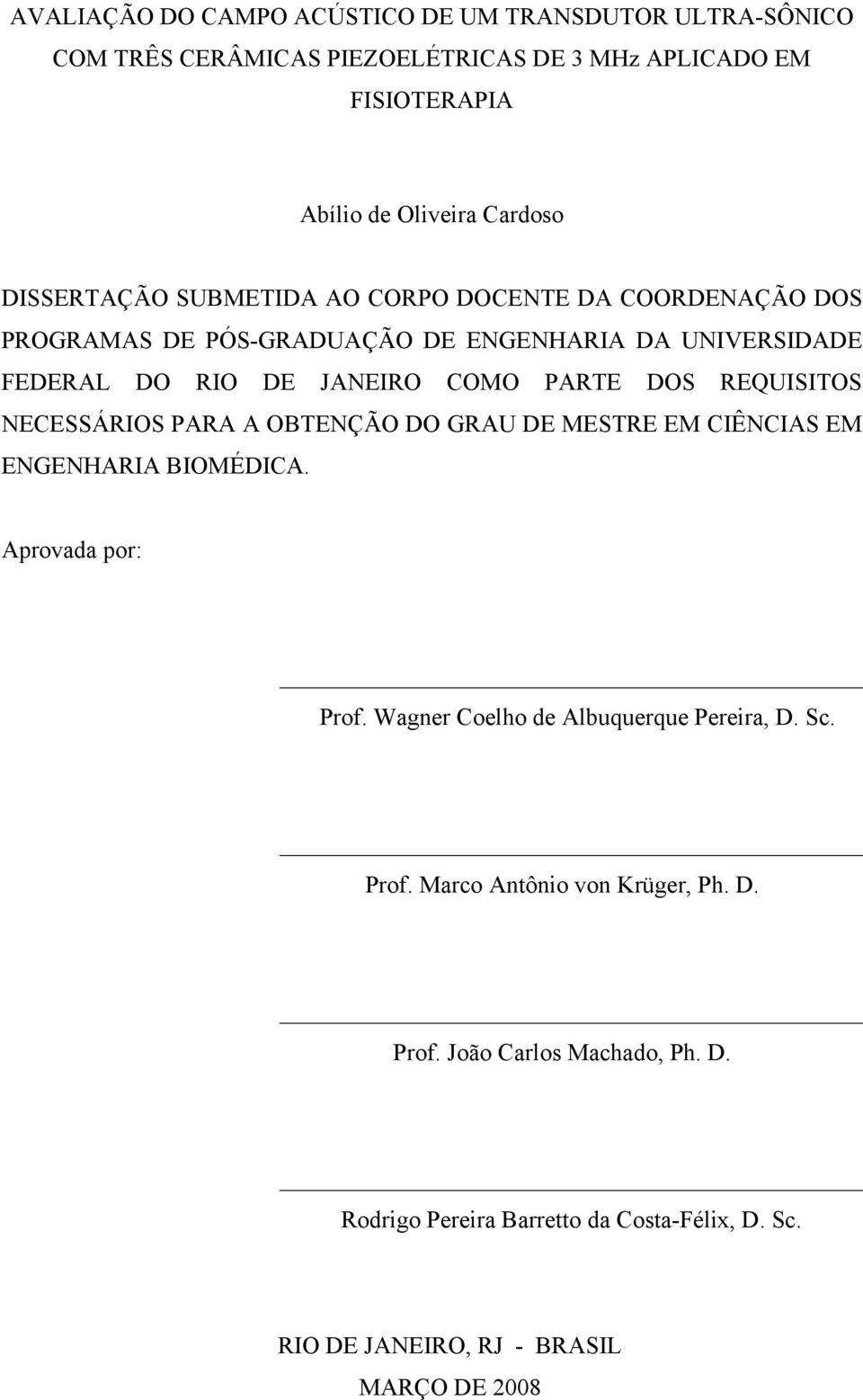 AVALIAÇÃO DO CAMPO ACÚSTICO DE UM TRANSDUTOR ULTRA-SÔNICO COM TRÊS CERÂMICAS PIEZOELÉTRICAS DE 3 MHz APLICADO EM FISIOTERAPIA

Abílio de Oliveira Cardoso

DISSERTAÇÃO SUBMETIDA AO CORPO DOCENTE DA COORDENAÇÃO DOS PROGRAMAS DE PÓS-GRADUAÇÃO DE ENGENHARIA DA UNIVERSIDADE FEDERAL DO RIO DE JANEIRO COMO PARTE DOS REQUISITOS NECESSÁRIOS PARA A OBTENÇÃO DO GRAU DE MESTRE EM CIÊNCIAS EM ENGENHARIA BIOMÉDICA.

Aprovada por:

Prof. Wagner Coelho de Albuquerque Pereira, D. Sc.

Prof. Marco Antônio von Krüger, Ph. D.

Prof. João Carlos Machado, Ph. D.

Rodrigo Pereira Barretto da Costa-Félix, D. Sc.

RIO DE JANEIRO, RJ - BRASIL
MARÇO DE 2008